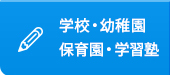 学校・幼稚園
保育園・学習塾